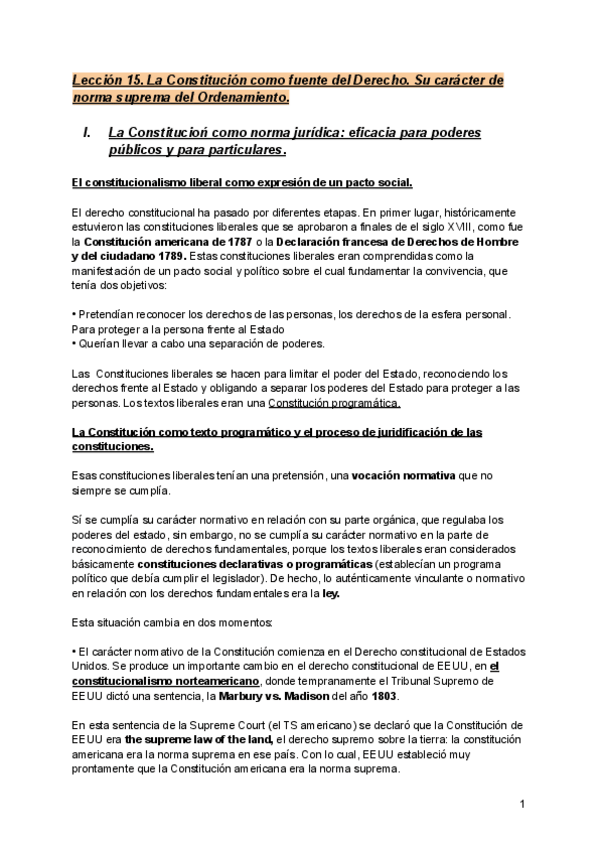 Lección 15. La Constitución como fuente del Derecho. Su carácter de norma suprema del Ordenamiento.

I. La Constitucioń como norma jurídica: eficacia para poderes públicos y para particulares.

El constitucionalismo liberal como expresión de un pacto social.

El derecho constitucional ha pasado por diferentes etapas. En primer lugar, históricamente estuvieron las constituciones liberales que se aprobaron a finales de el siglo XVIII, como fue la Constitución americana de 1787 o la Declaración francesa de Derechos de Hombre y del ciudadano 1789. Estas constituciones liberales eran comprendidas como la manifestación de un pacto social y político sobre el cual fundamentar la convivencia, que tenía dos objetivos:

• Pretendían reconocer los derechos de las personas, los derechos de la esfera personal. Para proteger a la persona frente al Estado
• Querían llevar a cabo una separación de poderes.

Las Constituciones liberales se hacen para limitar el poder del Estado, reconociendo los derechos frente al Estado y obligando a separar los poderes del Estado para proteger a las personas. Los textos liberales eran una Constitución programática.

La Constitución como texto programático y el proceso de juridificación de las constituciones.

Esas constituciones liberales tenían una pretensión, una vocación normativa que no siempre se cumplía.

Sí se cumplía su carácter normativo en relación con su parte orgánica, que regulaba los poderes del estado, sin embargo, no se cumplía su carácter normativo en la parte de reconocimiento de derechos fundamentales, porque los textos liberales eran considerados básicamente constituciones declarativas o programáticas (establecían un programa político que debía cumplir el legislador). De hecho, lo auténticamente vinculante o normativo en relación con los derechos fundamentales era la ley.

Esta situación cambia en dos momentos:

• El carácter normativo de la Constitución comienza en el Derecho constitucional de Estados Unidos. Se produce un importante cambio en el derecho constitucional de EEUU, en el constitucionalismo norteamericano, donde tempranamente el Tribunal Supremo de EEUU dictó una sentencia, la Marbury vs. Madison del año 1803.

En esta sentencia de la Supreme Court (el TS americano) se declaró que la Constitución de EEUU era the supreme law of the land, el derecho supremo sobre la tierra: la constitución americana era la norma suprema en ese país. Con lo cual, EEUU estableció muy prontamente que la Constitución americana era la norma suprema.

1